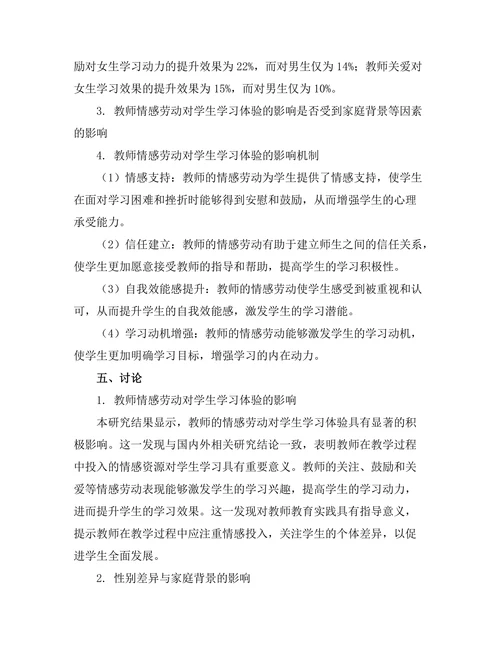 励对女生学习动力的提升效果为 22%，而对男生仅为 14%；教师关爱对女生学习效果的提升效果为 15%，而对男生仅为 10%。

3. 教师情感劳动对学生学习体验的影响是否受到家庭背景等因素的影响

4. 教师情感劳动对学生学习体验的影响机制

（1）情感支持：教师的情感劳动为学生提供了情感支持，使学生在面对学习困难和挫折时能够得到安慰和鼓励，从而增强学生的心理承受能力。

（2）信任建立：教师的情感劳动有助于建立师生之间的信任关系，使学生更加愿意接受教师的指导和帮助，提高学生的学习积极性。

（3）自我效能感提升：教师的情感劳动使学生感受到被重视和认可，从而提升学生的自我效能感，激发学生的学习潜能。

（4）学习动机增强：教师的情感劳动能够激发学生的学习动机，使学生更加明确学习目标，增强学习的内在动力。

五、讨论

1. 教师情感劳动对学生学习体验的影响

本研究结果显示，教师的情感劳动对学生学习体验具有显著的积极影响。这一发现与国内外相关研究结论一致，表明教师在教学过程中投入的情感资源对学生学习具有重要意义。教师的关注、鼓励和关爱等情感劳动表现能够激发学生的学习兴趣，提高学生的学习动力，进而提升学生的学习效果。这一发现对教师教育实践具有指导意义，提示教师在教学过程中应注重情感投入，关注学生的个体差异，以促进学生全面发展。

2. 性别差异与家庭背景的影响